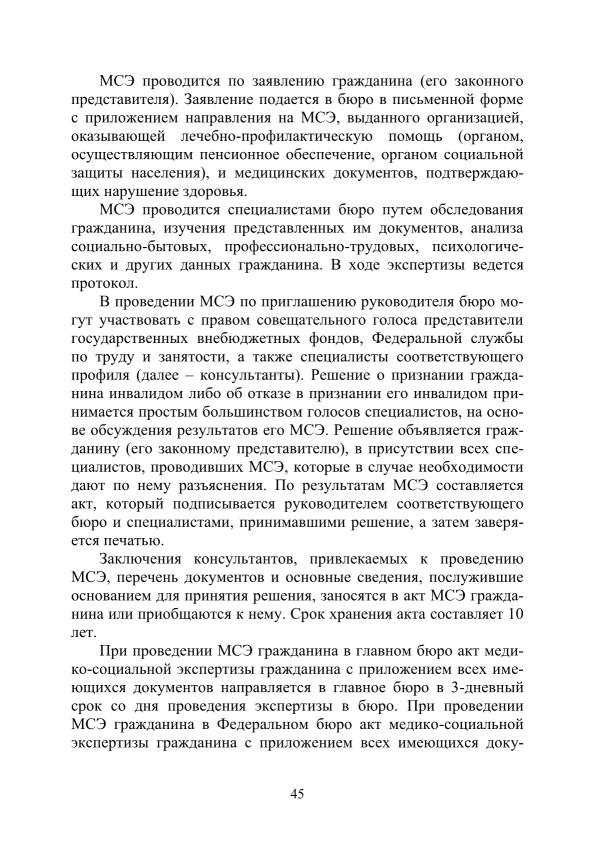 МСЭ проводится по заявлению гражданина (его законного представителя). Заявление подается в бюро в письменной форме с приложением направления на МСЭ, выданного организацией, оказывающей лечебно-профилактическую помощь (органом, осуществляющим пенсионное обеспечение, органом социальной защиты населения), и медицинских документов, подтверждающих нарушение здоровья.

МСЭ проводится специалистами бюро путем обследования гражданина, изучения представленных им документов, анализа социально-бытовых, профессионально-трудовых, психологических и других данных гражданина. В ходе экспертизы ведется протокол.

В проведении МСЭ по приглашению руководителя бюро могут участвовать с правом совещательного голоса представители государственных внебюджетных фондов, Федеральной службы по труду и занятости, а также специалисты соответствующего профиля (далее – консультанты). Решение о признании гражданина инвалидом либо об отказе в признании его инвалидом принимается простым большинством голосов специалистов, на основе обсуждения результатов его МСЭ. Решение объявляется гражданину (его законному представителю), в присутствии всех специалистов, проводивших МСЭ, которые в случае необходимости дают по нему разъяснения. По результатам МСЭ составляется акт, который подписывается руководителем соответствующего бюро и специалистами, принимавшими решение, а затем заверяется печатью.

Заключения консультантов, привлекаемых к проведению МСЭ, перечень документов и основные сведения, послужившие основанием для принятия решения, заносятся в акт МСЭ гражданина или приобщаются к нему. Срок хранения акта составляет 10 лет.

При проведении МСЭ гражданина в главном бюро акт медико-социальной экспертизы гражданина с приложением всех имеющихся документов направляется в главное бюро в 3-дневный срок со дня проведения экспертизы в бюро. При проведении МСЭ гражданина в Федеральном бюро акт медико-социальной экспертизы гражданина с приложением всех имеющихся доку-

45